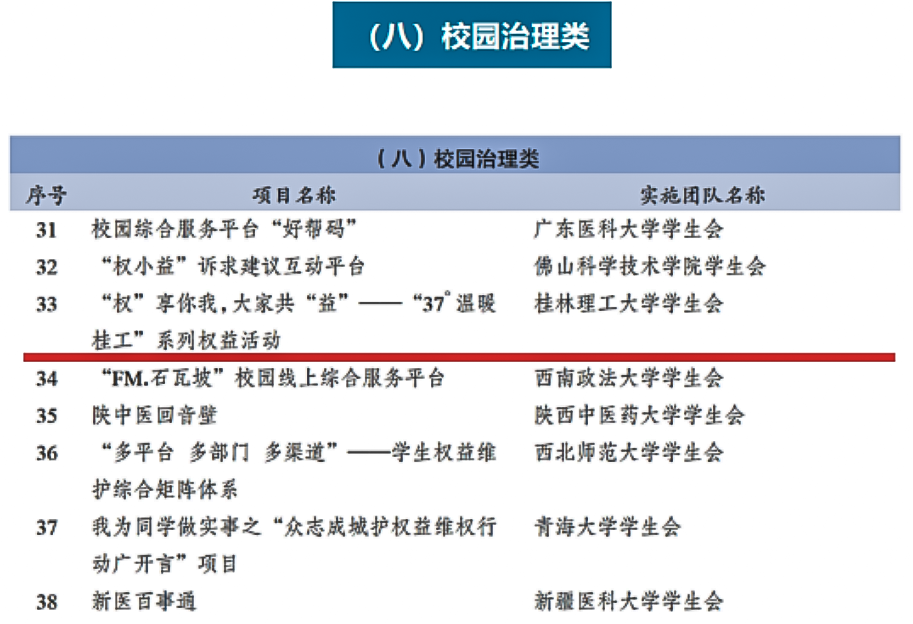 （八）校园治理类

| （八）校园治理类 | | |
|---|---|---|
| 序号 | 项目名称 | 实施团队名称 |
| 31 | 校园综合服务平台“好帮码” | 广东医科大学学生会 |
| 32 | “权小益”诉求建议互动平台 | 佛山科学技术学院学生会 |
| 33 | “权”享你我，大家共“益”——“37°温暖桂工”系列权益活动 | 桂林理工大学学生会 |
| 34 | “FM.石瓦坡”校园线上综合服务平台 | 西南政法大学学生会 |
| 35 | 陕中医回音壁 | 陕西中医药大学学生会 |
| 36 | “多平台 多部门 多渠道”——学生权益维护综合矩阵体系 | 西北师范大学学生会 |
| 37 | 我为同学做实事之“众志成城护权益维权行动广开言”项目 | 青海大学学生会 |
| 38 | 新医百事通 | 新疆医科大学学生会 |